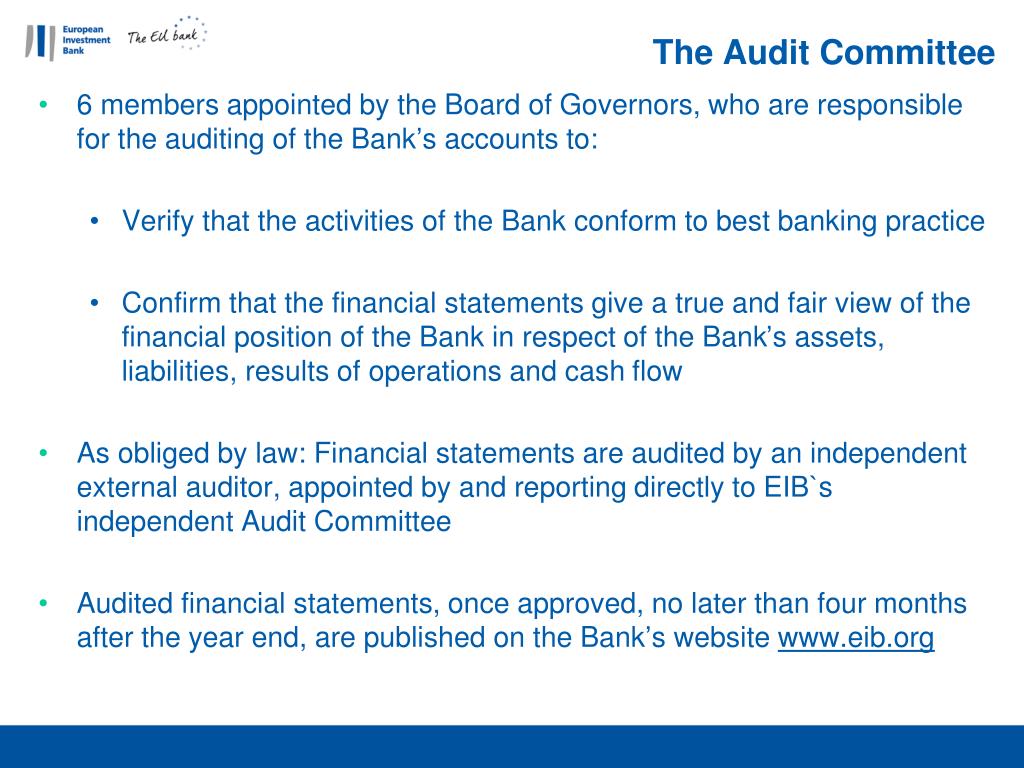 European Investment Bank
The EU bank

The Audit Committee

• 6 members appointed by the Board of Governors, who are responsible for the auditing of the Bank's accounts to:

• Verify that the activities of the Bank conform to best banking practice

• Confirm that the financial statements give a true and fair view of the financial position of the Bank in respect of the Bank's assets, liabilities, results of operations and cash flow

• As obliged by law: Financial statements are audited by an independent external auditor, appointed by and reporting directly to EIB`s independent Audit Committee

• Audited financial statements, once approved, no later than four months after the year end, are published on the Bank's website www.eib.org